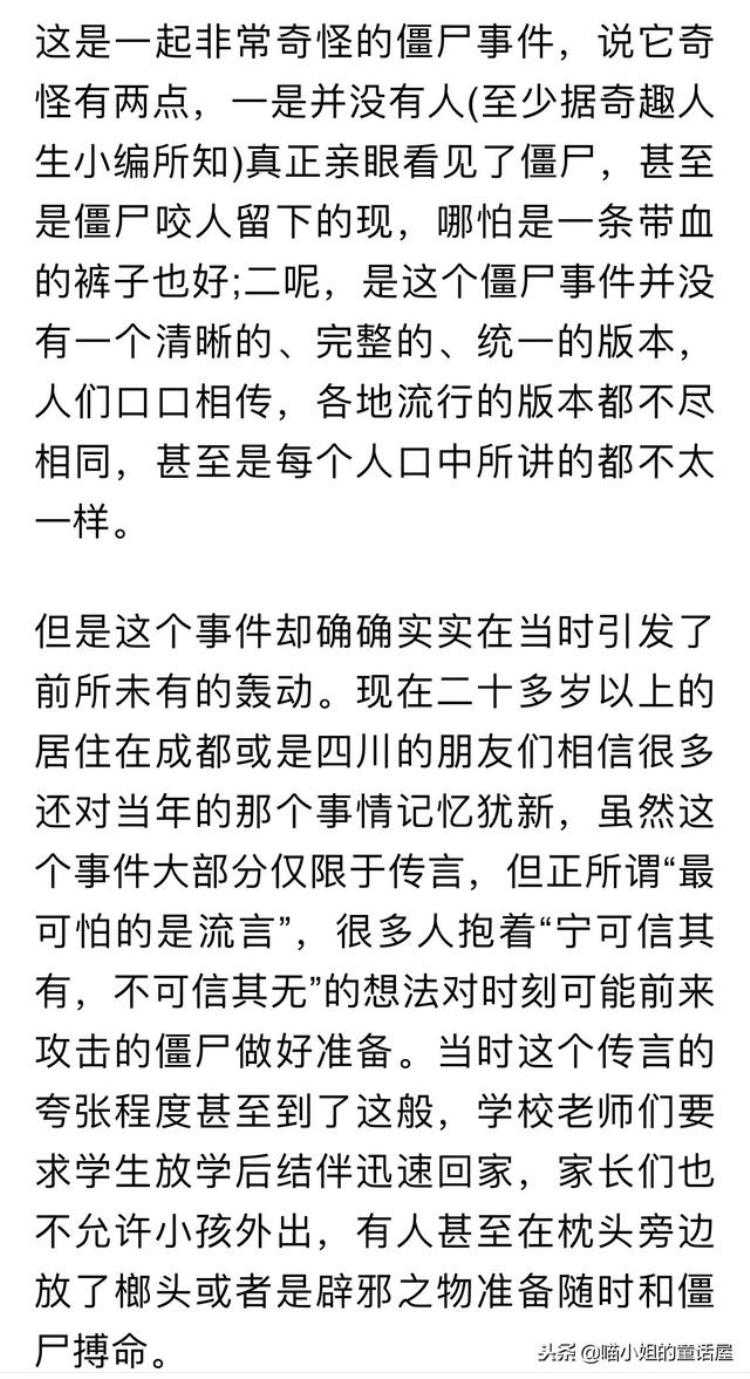 这是一起非常奇怪的僵尸事件，说它奇怪有两点，一是并没有人(至少据奇趣人生小编所知)真正亲眼看见了僵尸，甚至是僵尸咬人留下的现，哪怕是一条带血的裤子也好;二呢，是这个僵尸事件并没有一个清晰的、完整的、统一的版本，人们口口相传，各地流行的版本都不尽相同，甚至是每个人口中所讲的都不太一样。

但是这个事件却确确实实在当时引发了前所未有的轰动。现在二十多岁以上的居住在成都或是四川的朋友们相信很多还对当年的那个事情记忆犹新，虽然这个事件大部分仅限于传言，但正所谓“最可怕的是流言”，很多人抱着“宁可信其有，不可信其无”的想法对时刻可能前来攻击的僵尸做好准备。当时这个传言的夸张程度甚至到了这般，学校老师们要求学生放学后结伴迅速回家，家长们也不允许小孩外出，有人甚至在枕头旁边放了榔头或者是辟邪之物准备随时和僵尸搏命。

头条 @喵小姐的童话屋